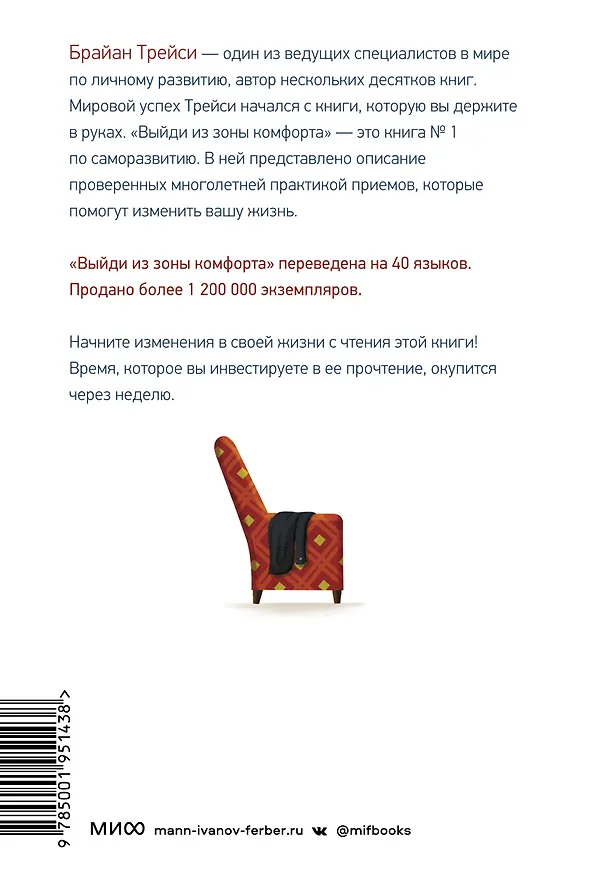 Брайан Трейси — один из ведущих специалистов в мире по личному развитию, автор нескольких десятков книг. Мировой успех Трейси начался с книги, которую вы держите в руках. «Выйди из зоны комфорта» — это книга № 1 по саморазвитию. В ней представлено описание проверенных многолетней практикой приемов, которые помогут изменить вашу жизнь.

«Выйди из зоны комфорта» переведена на 40 языков. Продано более 1 200 000 экземпляров.

Начните изменения в своей жизни с чтения этой книги! Время, которое вы инвестируете в ее прочтение, окупится через неделю.

9 785001 951438 >

МИФ mann-ivanov-ferber.ru @mifbooks